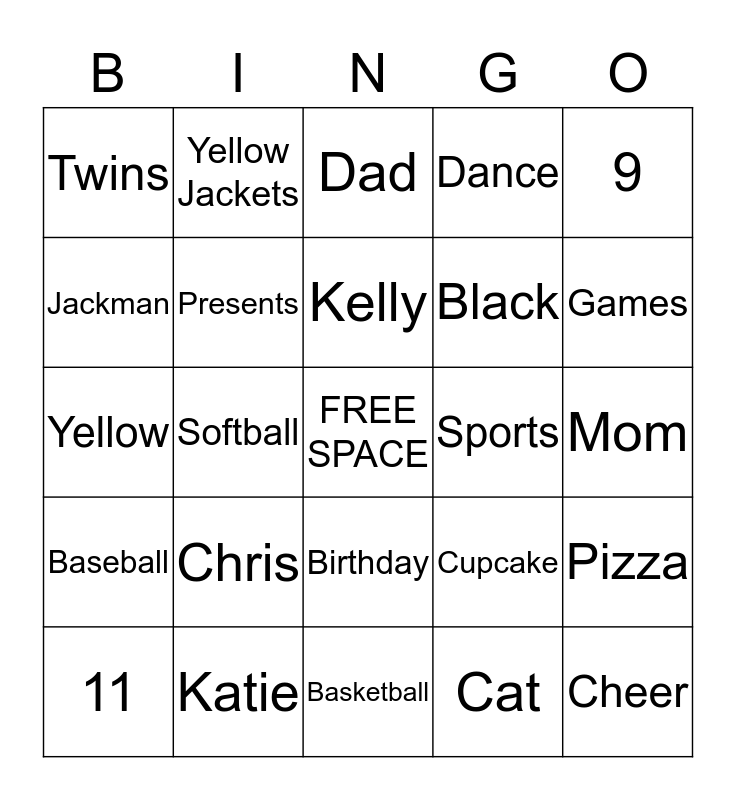 | B | I | N | G | O |
|---|---|---|---|---|
| Twins | Yellow Jackets | Dad | Dance | 9 |
| Jackman | Presents | Kelly | Black | Games |
| Yellow | Softball | FREE SPACE | Sports | Mom |
| Baseball | Chris | Birthday | Cupcake | Pizza |
| 11 | Katie | Basketball | Cat | Cheer |